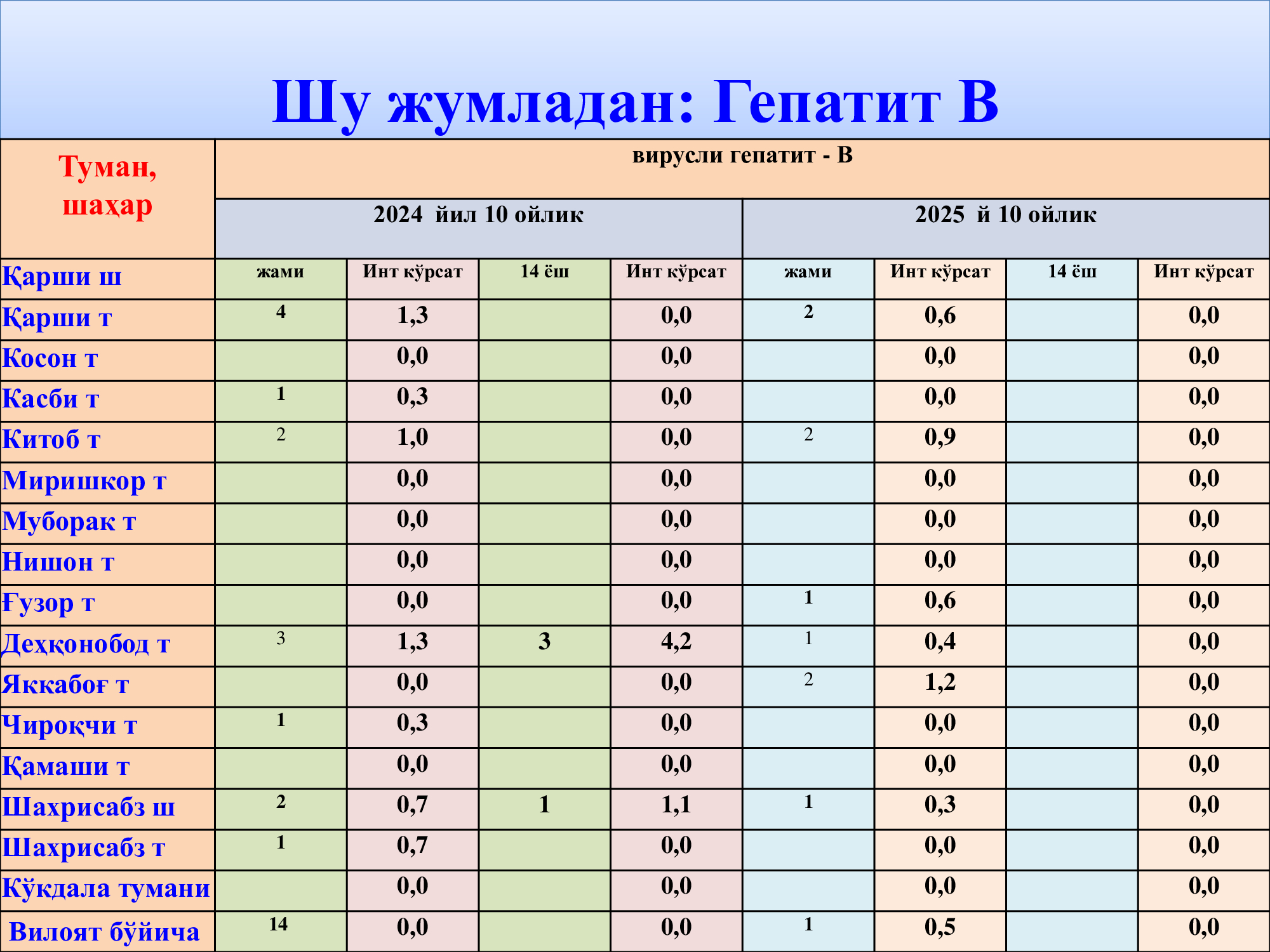 Шу жумладан: Гепатит В

| Туман, шаҳар | вирусли гепатит - В | | | | | | | |
|---|---|---|---|---|---|---|---|---|
| | 2024 йил 10 ойлик | | | | 2025 й 10 ойлик | | | |
| Қарши ш | жами | Инт кўрсат | 14 ёш | Инт кўрсат | жами | Инт кўрсат | 14 ёш | Инт кўрсат |
| Қарши т | 4 | 1,3 | | 0,0 | 2 | 0,6 | | 0,0 |
| Косон т | | 0,0 | | 0,0 | | 0,0 | | 0,0 |
| Касби т | 1 | 0,3 | | 0,0 | | 0,0 | | 0,0 |
| Китоб т | 2 | 1,0 | | 0,0 | 2 | 0,9 | | 0,0 |
| Миришкор т | | 0,0 | | 0,0 | | 0,0 | | 0,0 |
| Муборак т | | 0,0 | | 0,0 | | 0,0 | | 0,0 |
| Нишон т | | 0,0 | | 0,0 | | 0,0 | | 0,0 |
| Ғузор т | | 0,0 | | 0,0 | 1 | 0,6 | | 0,0 |
| Деҳқонобод т | 3 | 1,3 | 3 | 4,2 | 1 | 0,4 | | 0,0 |
| Яккабоғ т | | 0,0 | | 0,0 | 2 | 1,2 | | 0,0 |
| Чироқчи т | 1 | 0,3 | | 0,0 | | 0,0 | | 0,0 |
| Қамаши т | | 0,0 | | 0,0 | | 0,0 | | 0,0 |
| Шахрисабз ш | 2 | 0,7 | 1 | 1,1 | 1 | 0,3 | | 0,0 |
| Шахрисабз т | 1 | 0,7 | | 0,0 | | 0,0 | | 0,0 |
| Кўкдала тумани | | 0,0 | | 0,0 | | 0,0 | | 0,0 |
| Вилоят бўйича | 14 | 0,0 | | 0,0 | 1 | 0,5 | | 0,0 |